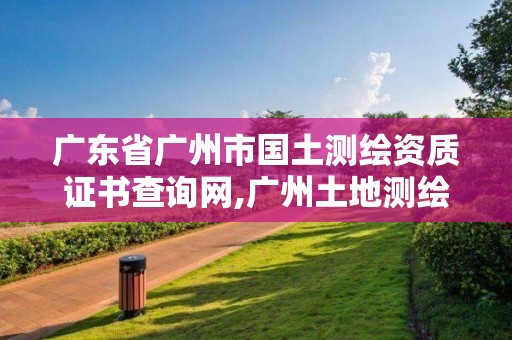 广东省广州市国土测绘资质证书查询网,广州土地测绘